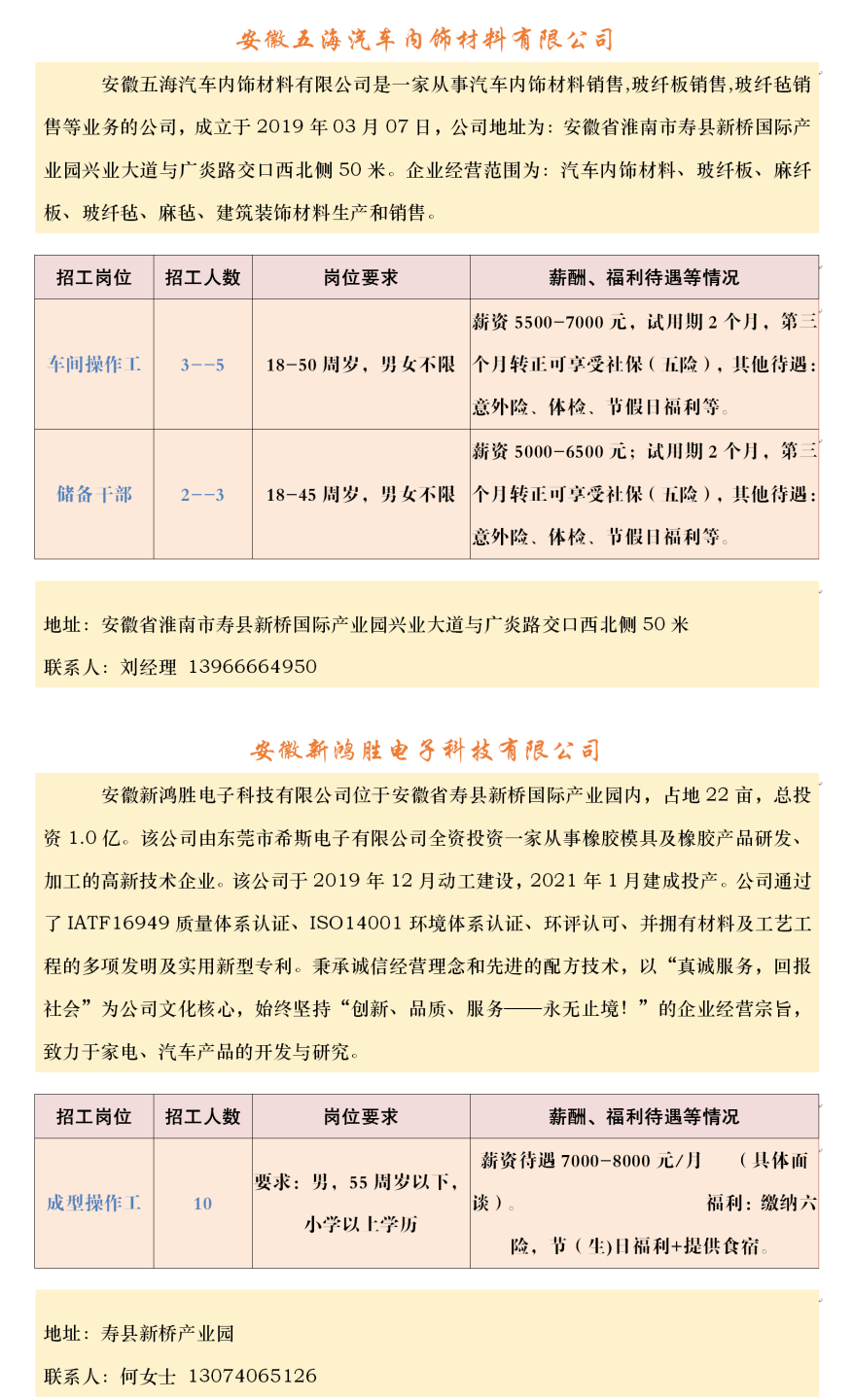 安徽五海汽车内饰材料有限公司

安徽五海汽车内饰材料有限公司是一家从事汽车内饰材料销售,玻纤板销售,玻纤毡销售等业务的公司，成立于 2019 年 03 月 07 日，公司地址为：安徽省淮南市寿县新桥国际产业园兴业大道与广炎路交口西北侧 50 米。企业经营范围为：汽车内饰材料、玻纤板、麻纤板、玻纤毡、麻毡、建筑装饰材料生产和销售。

| 招工岗位 | 招工人数 | 岗位要求 | 薪酬、福利待遇等情况 |
|---|---|---|---|
| 车间操作工 | 3--5 | 18-50 周岁，男女不限 | 薪资 5500-7000 元，试用期 2 个月，第三个月转正可享受社保（五险），其他待遇：意外险、体检、节假日福利等。 |
| 储备干部 | 2--3 | 18-45 周岁，男女不限 | 薪资 5000-6500 元；试用期 2 个月，第三个月转正可享受社保（五险），其他待遇：意外险、体检、节假日福利等。 |

地址：安徽省淮南市寿县新桥国际产业园兴业大道与广炎路交口西北侧 50 米

联系人：刘经理 13966664950

安徽新鸿胜电子科技有限公司

安徽新鸿胜电子科技有限公司位于安徽省寿县新桥国际产业园内，占地 22 亩，总投资 1.0 亿。该公司由东莞市希斯电子有限公司全资投资一家从事橡胶模具及橡胶产品研发、加工的高新技术企业。该公司于 2019 年 12 月动工建设，2021 年 1 月建成投产。公司通过了 IATF16949 质量体系认证、ISO14001 环境体系认证、环评认可、并拥有材料及工艺工程的多项发明及实用新型专利。秉承诚信经营理念和先进的配方技术，以“真诚服务，回报社会”为公司文化核心，始终坚持“创新、品质、服务——永无止境！”的企业经营宗旨，致力于家电、汽车产品的开发与研究。

| 招工岗位 | 招工人数 | 岗位要求 | 薪酬、福利待遇等情况 |
|---|---|---|---|
| 成型操作工 | 10 | 要求：男，55 周岁以下，小学以上学历 | 薪资待遇 7000-8000 元/月 （具体面谈）。 福利：缴纳六险，节（生)日福利+提供食宿。 |

地址：寿县新桥产业园

联系人：何女士 13074065126